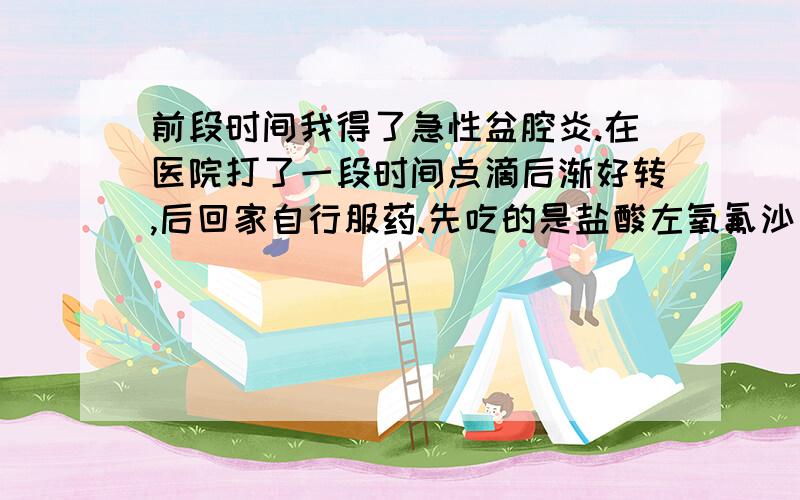 前段时间我得了急性盆腔炎.在医院打了一段时间点滴后渐好转,后回家自行服药.先吃的是盐酸左氧氟沙